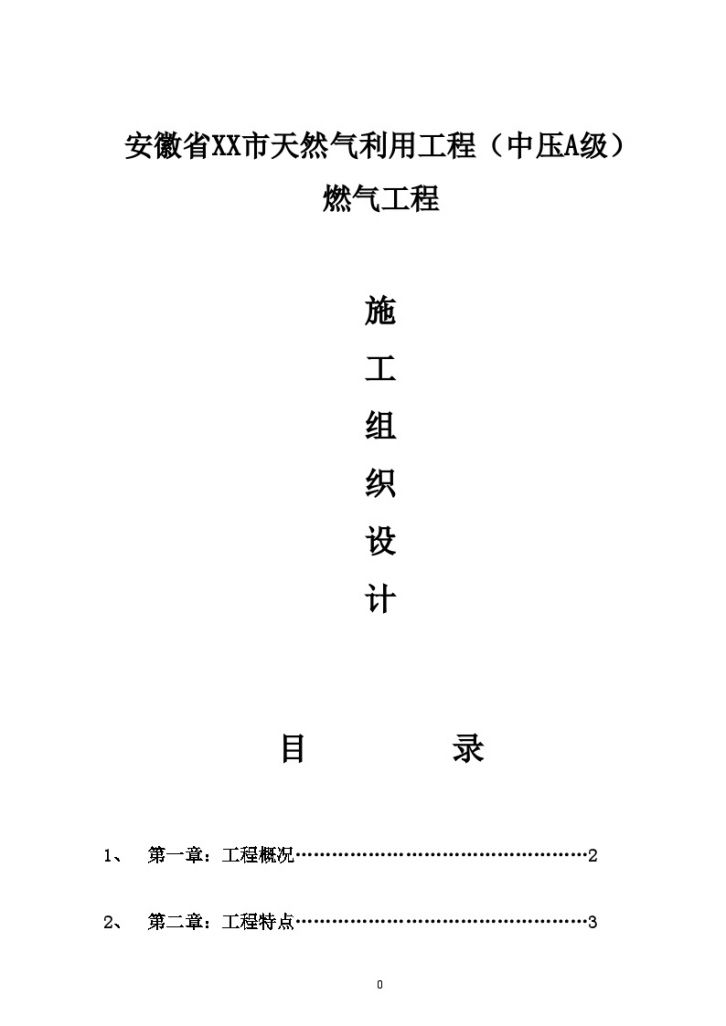 安徽省XX市天然气利用工程（中压A级）
燃气工程

施
工
组
织
设
计

目　　录

1、　第一章：工程概况…………………………………………2

2、　第二章：工程特点…………………………………………3

0